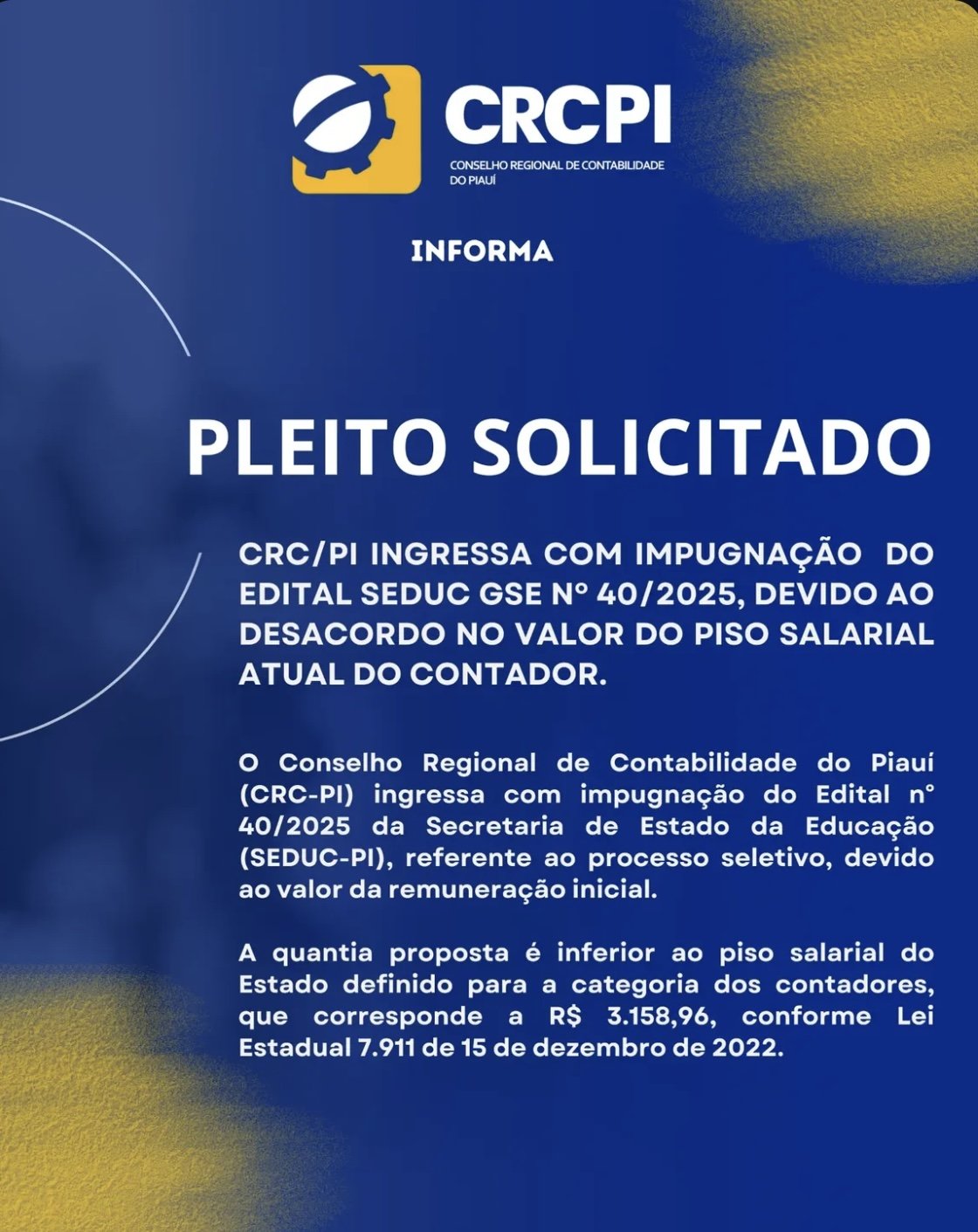 CRCPI
CONSELHO REGIONAL DE CONTABILIDADE
DO PIAUÍ

INFORMA

PLEITO SOLICITADO

CRC/PI INGRESSA COM IMPUGNAÇÃO DO EDITAL SEDUC GSE Nº 40/2025, DEVIDO AO DESACORDO NO VALOR DO PISO SALARIAL ATUAL DO CONTADOR.

O Conselho Regional de Contabilidade do Piauí (CRC-PI) ingressa com impugnação do Edital nº 40/2025 da Secretaria de Estado da Educação (SEDUC-PI), referente ao processo seletivo, devido ao valor da remuneração inicial.

A quantia proposta é inferior ao piso salarial do Estado definido para a categoria dos contadores, que corresponde a R$ 3.158,96, conforme Lei Estadual 7.911 de 15 de dezembro de 2022.